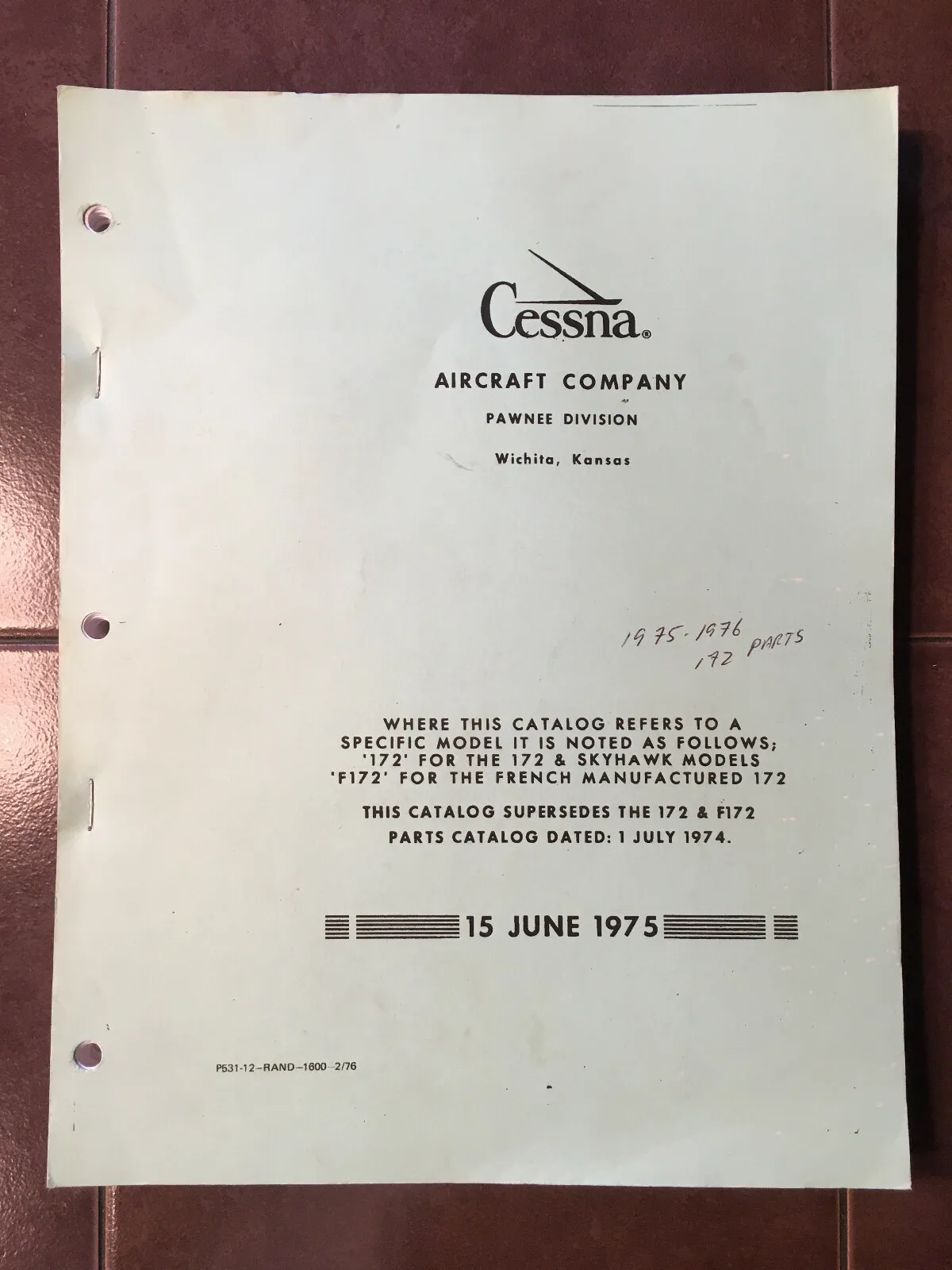 Cessna®

AIRCRAFT COMPANY

PAWNEE DIVISION

Wichita, Kansas

1975-1976
172 PARTS

WHERE THIS CATALOG REFERS TO A SPECIFIC MODEL IT IS NOTED AS FOLLOWS; '172' FOR THE 172 & SKYHAWK MODELS 'F172' FOR THE FRENCH MANUFACTURED 172

THIS CATALOG SUPERSEDES THE 172 & F172 PARTS CATALOG DATED: 1 JULY 1974.

15 JUNE 1975

P531-12-RAND-1600-2/76